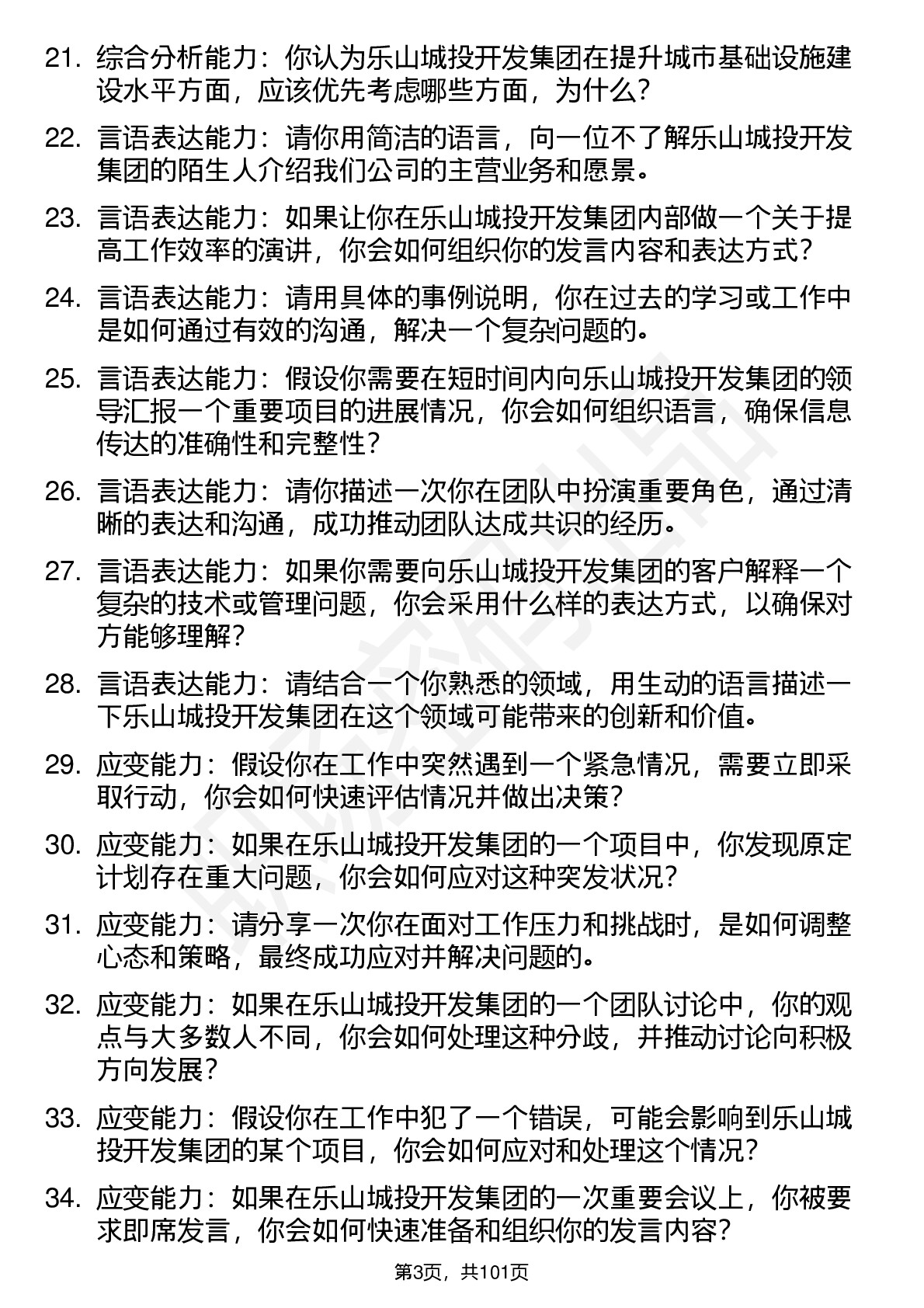 21. 综合分析能力：你认为乐山城投开发集团在提升城市基础设施建设水平方面，应该优先考虑哪些方面，为什么？

22. 言语表达能力：请你用简洁的语言，向一位不了解乐山城投开发集团的陌生人介绍我们公司的主营业务和愿景。

23. 言语表达能力：如果让你在乐山城投开发集团内部做一个关于提高工作效率的演讲，你会如何组织你的发言内容和表达方式？

24. 言语表达能力：请用具体的事例说明，你在过去的学习或工作中是如何通过有效的沟通，解决一个复杂问题的。

25. 言语表达能力：假设你需要在短时间内向乐山城投开发集团的领导汇报一个重要项目的进展情况，你会如何组织语言，确保信息传达的准确性和完整性？

26. 言语表达能力：请你描述一次你在团队中扮演重要角色，通过清晰的表达和沟通，成功推动团队达成共识的经历。

27. 言语表达能力：如果你需要向乐山城投开发集团的客户解释一个复杂的技术或管理问题，你会采用什么样的表达方式，以确保对方能够理解？

28. 言语表达能力：请结合一个你熟悉的领域，用生动的语言描述一下乐山城投开发集团在这个领域可能带来的创新和价值。

29. 应变能力：假设你在工作中突然遇到一个紧急情况，需要立即采取行动，你会如何快速评估情况并做出决策？

30. 应变能力：如果在乐山城投开发集团的一个项目中，你发现原定计划存在重大问题，你会如何应对这种突发状况？

31. 应变能力：请分享一次你在面对工作压力和挑战时，是如何调整心态和策略，最终成功应对并解决问题的。

32. 应变能力：如果在乐山城投开发集团的一个团队讨论中，你的观点与大多数人不同，你会如何处理这种分歧，并推动讨论向积极方向发展？

33. 应变能力：假设你在工作中犯了一个错误，可能会影响到乐山城投开发集团的某个项目，你会如何应对和处理这个情况？

34. 应变能力：如果在乐山城投开发集团的一次重要会议上，你被要求即席发言，你会如何快速准备和组织你的发言内容？

第3页，共101页